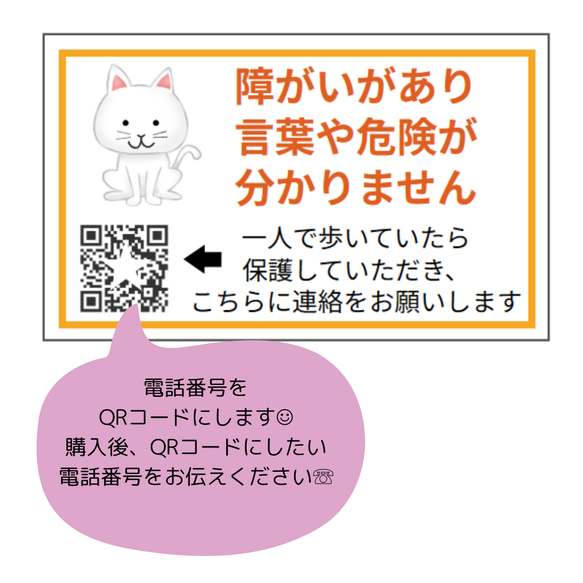 障がいがあり
言葉や危険が
分かりません

一人で歩いていたら
保護していただき、
こちらに連絡をお願いします

電話番号を
QRコードにします☺
購入後、QRコードにしたい
電話番号をお伝えください☏